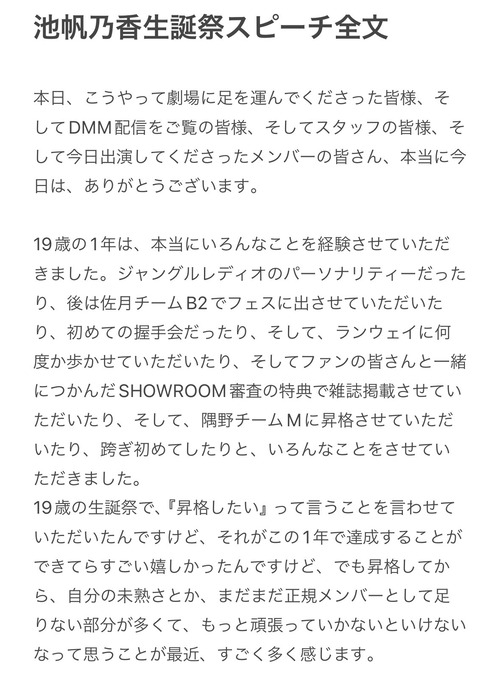 池帆乃香生誕祭スピーチ全文

本日、こうやって劇場に足を運んでくださった皆様、そしてDMM配信をご覧の皆様、そしてスタッフの皆様、そして今日出演してくださったメンバーの皆さん、本当に今日は、ありがとうございます。

19歳の1年は、本当にいろんなことを経験させていただきました。ジャングルレディオのパーソナリティーだったり、後は佐月チームB2でフェスに出させていただいたり、初めての握手会だったり、そして、ランウェイに何度か歩かせていただいたり、そしてファンの皆さんと一緒につかんだSHOWROOM審査の特典で雑誌掲載させていただいたり、そして、隅野チームMに昇格させていただいたり、跨ぎ初めてしたりと、いろんなことをさせていただきました。
19歳の生誕祭で、『昇格したい』って言うことを言わせていただいたんですけど、それがこの1年で達成することができてらすごい嬉しかったんですけど、でも昇格してから、自分の未熟さとか、まだまだ正規メンバーとして足りない部分が多くて、もっと頑張っていかないといけないなって思うことが最近、すごく多く感じます。